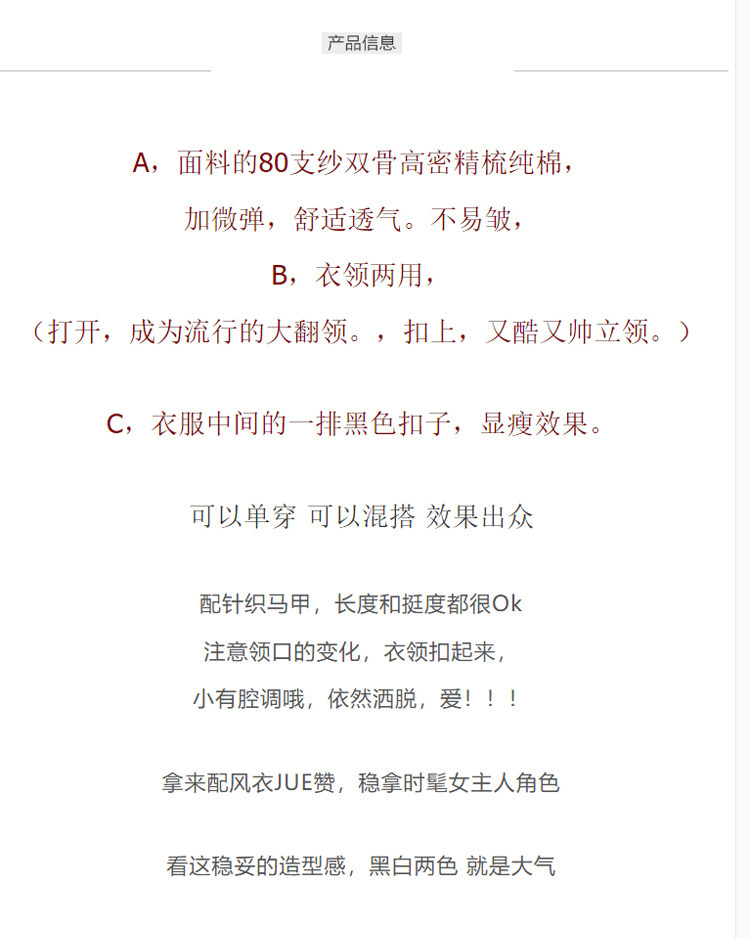 产品信息

A，面料的80支纱双骨高密精梳纯棉，

加微弹，舒适透气。不易皱，

B，衣领两用，

（打开，成为流行的大翻领。，扣上，又酷又帅立领。）

C，衣服中间的一排黑色扣子，显瘦效果。

可以单穿 可以混搭 效果出众

配针织马甲，长度和挺度都很Ok

注意领口的变化，衣领扣起来，

小有腔调哦，依然洒脱，爱！！！

拿来配风衣JUE赞，稳拿时髦女主人角色

看这稳妥的造型感，黑白两色 就是大气